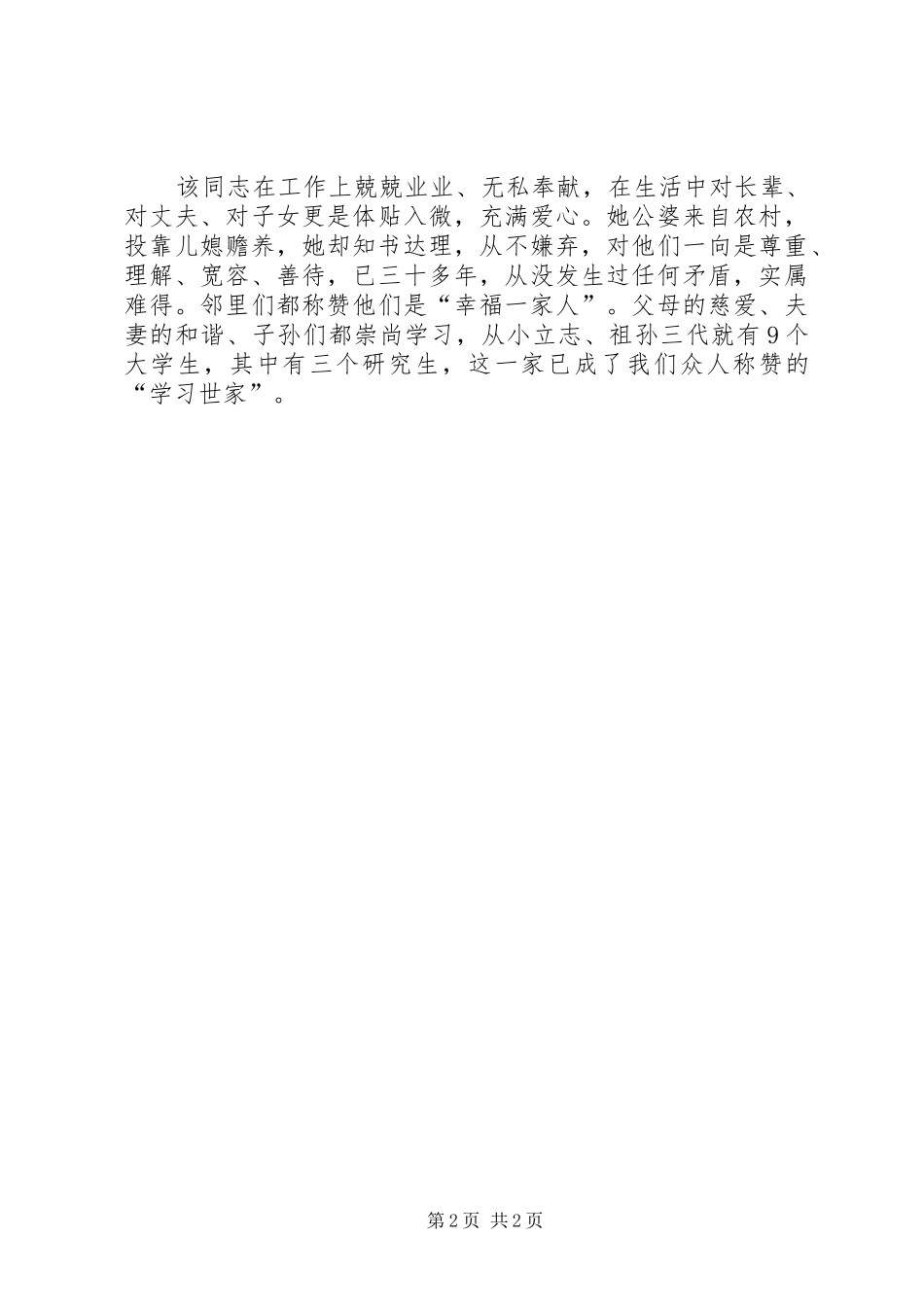 该同志在工作上兢兢业业、无私奉献，在生活中对长辈、对丈夫、对子女更是体贴入微，充满爱心。她公婆来自农村，投靠儿媳赡养，她却知书达理，从不嫌弃，对他们一向是尊重、理解、宽容、善待，已三十多年，从没发生过任何矛盾，实属难得。邻里们都称赞他们是“幸福一家人”。父母的慈爱、夫妻的和谐、子孙们都崇尚学习，从小立志、祖孙三代就有9个大学生，其中有三个研究生，这一家已成了我们众人称赞的“学习世家”。

第2页 共2页